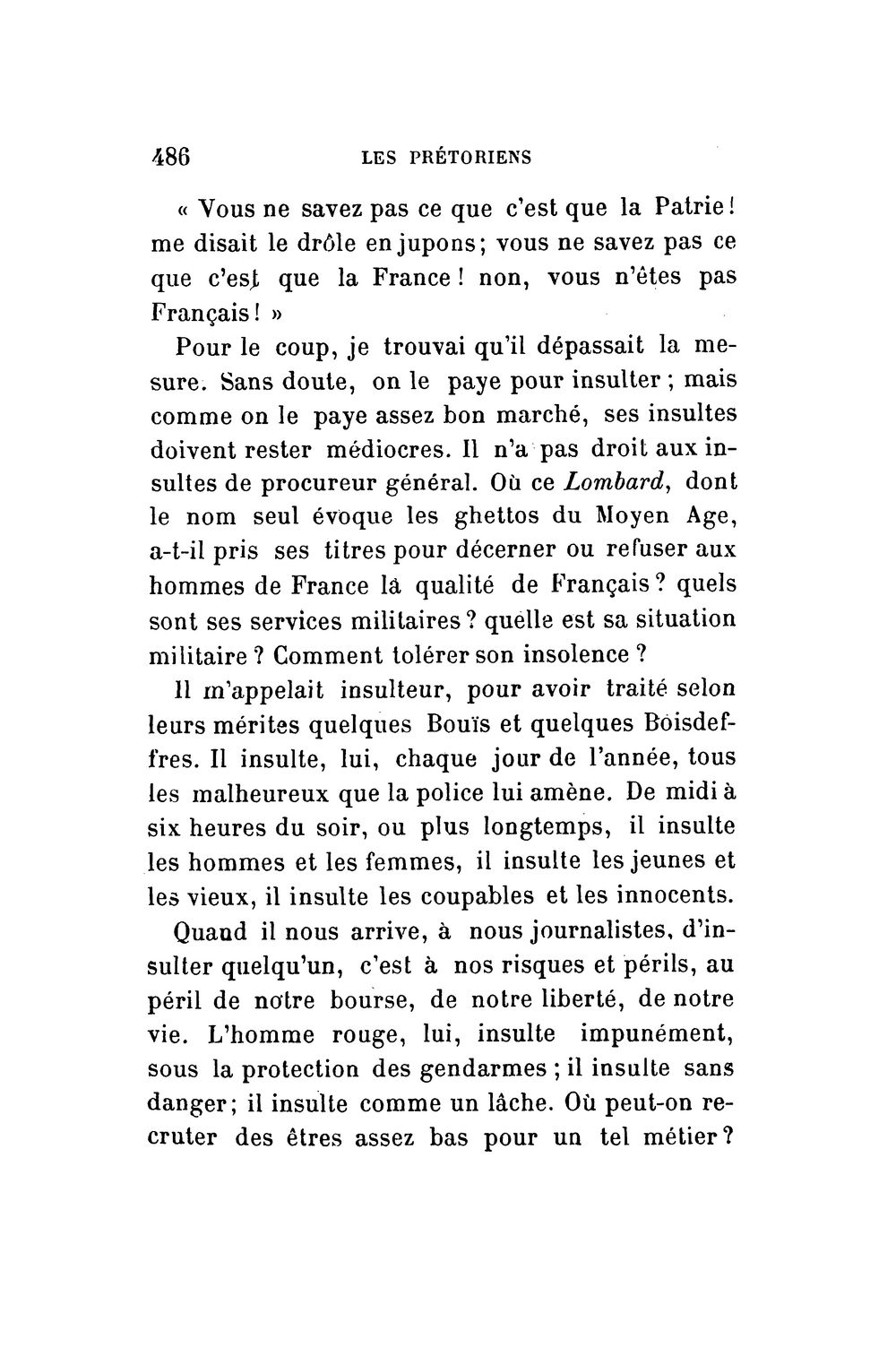 486 LES PRÉTORIENS

« Vous ne savez pas ce que c'est que la Patrie! me disait le drôle en jupons; vous ne savez pas ce que c'est que la France! non, vous n'êtes pas Français! »

Pour le coup, je trouvai qu'il dépassait la mesure. Sans doute, on le paye pour insulter ; mais comme on le paye assez bon marché, ses insultes doivent rester médiocres. Il n'a pas droit aux insultes de procureur général. Où ce Lombard, dont le nom seul évoque les ghettos du Moyen Age, a-t-il pris ses titres pour décerner ou refuser aux hommes de France la qualité de Français? quels sont ses services militaires? quelle est sa situation militaire? Comment tolérer son insolence?

Il m'appelait insulteur, pour avoir traité selon leurs mérites quelques Bouïs et quelques Boisdeffres. Il insulte, lui, chaque jour de l'année, tous les malheureux que la police lui amène. De midi à six heures du soir, ou plus longtemps, il insulte les hommes et les femmes, il insulte les jeunes et les vieux, il insulte les coupables et les innocents.

Quand il nous arrive, à nous journalistes, d'insulter quelqu'un, c'est à nos risques et périls, au péril de notre bourse, de notre liberté, de notre vie. L'homme rouge, lui, insulte impunément, sous la protection des gendarmes ; il insulte sans danger; il insulte comme un lâche. Où peut-on recruter des êtres assez bas pour un tel métier?